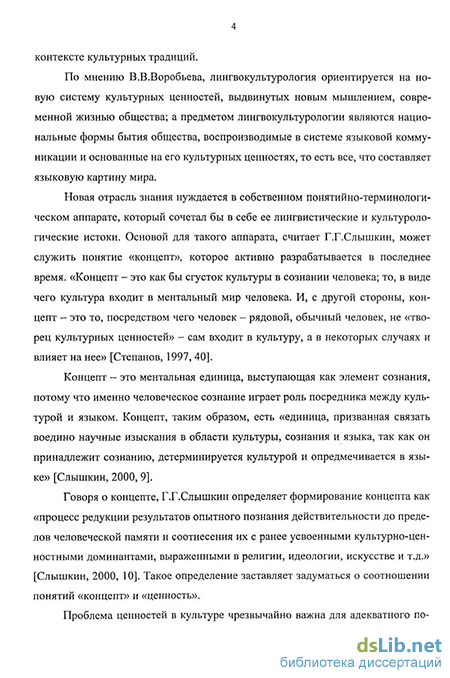 4

контексте культурных традиций.

По мнению В.В.Воробьева, лингвокультурология ориентируется на новую систему культурных ценностей, выдвинутых новым мышлением, современной жизнью общества; а предметом лингвокультурологии являются национальные формы бытия общества, воспроизводимые в системе языковой коммуникации и основанные на его культурных ценностях, то есть все, что составляет языковую картину мира.

Новая отрасль знания нуждается в собственном понятийно-терминологическом аппарате, который сочетал бы в себе ее лингвистические и культурологические истоки. Основой для такого аппарата, считает Г.Г.Слышкин, может служить понятие «концепт», которое активно разрабатывается в последнее время. «Концепт – это как бы сгусток культуры в сознании человека; то, в виде чего культура входит в ментальный мир человека. И, с другой стороны, концепт – это то, посредством чего человек – рядовой, обычный человек, не «творец культурных ценностей» – сам входит в культуру, а в некоторых случаях и влияет на нее» [Степанов, 1997, 40].

Концепт – это ментальная единица, выступающая как элемент сознания, потому что именно человеческое сознание играет роль посредника между культурой и языком. Концепт, таким образом, есть «единица, призванная связать воедино научные изыскания в области культуры, сознания и языка, так как он принадлежит сознанию, детерминируется культурой и опредмечивается в языке» [Слышкин, 2000, 9].

Говоря о концепте, Г.Г.Слышкин определяет формирование концепта как «процесс редукции результатов опытного познания действительности до пределов человеческой памяти и соотнесения их с ранее усвоенными культурно-ценностными доминантами, выраженными в религии, идеологии, искусстве и т.д.» [Слышкин, 2000, 10]. Такое определение заставляет задуматься о соотношении понятий «концепт» и «ценность».

Проблема ценностей в культуре чрезвычайно важна для адекватного по-

dsLib.net
библиотека диссертаций